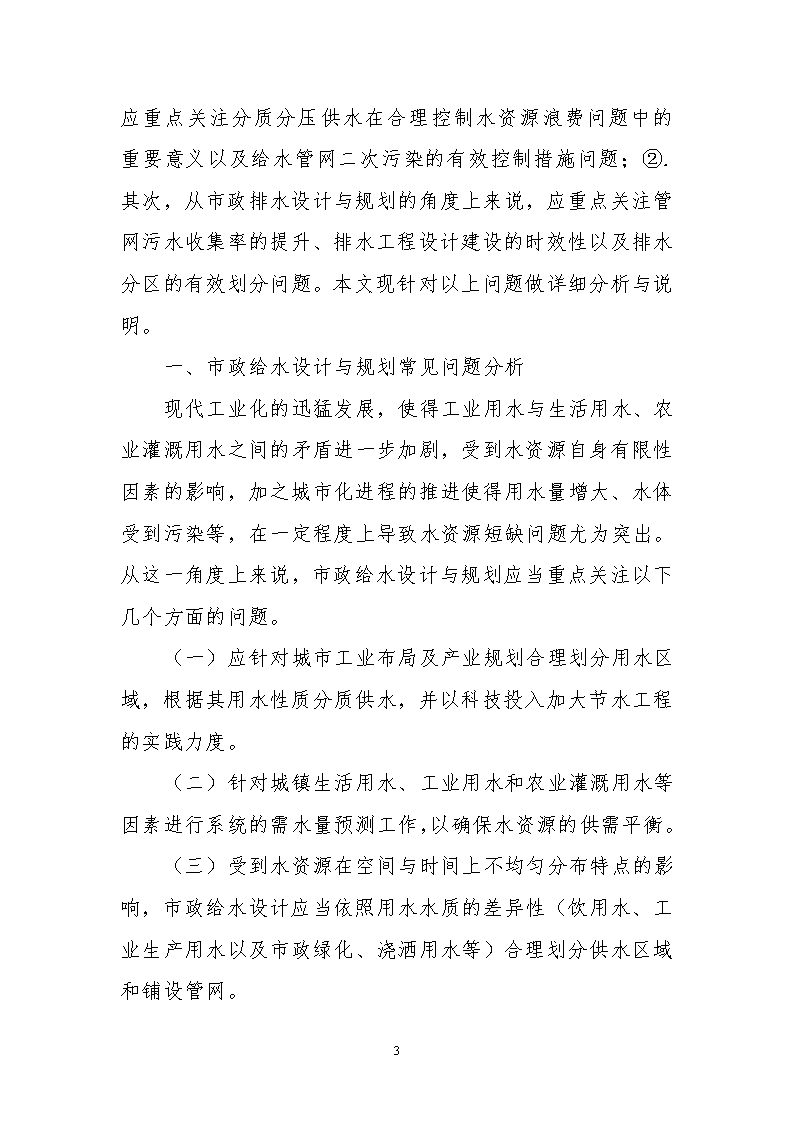 应重点关注分质分压供水在合理控制水资源浪费问题中的重要意义以及给水管网二次污染的有效控制措施问题；②.其次，从市政排水设计与规划的角度上来说，应重点关注管网污水收集率的提升、排水工程设计建设的时效性以及排水分区的有效划分问题。本文现针对以上问题做详细分析与说明。

一、市政给水设计与规划常见问题分析

现代工业化的迅猛发展，使得工业用水与生活用水、农业灌溉用水之间的矛盾进一步加剧，受到水资源自身有限性因素的影响，加之城市化进程的推进使得用水量增大、水体受到污染等，在一定程度上导致水资源短缺问题尤为突出。从这一角度上来说，市政给水设计与规划应当重点关注以下几个方面的问题。

（一）应针对城市工业布局及产业规划合理划分用水区域，根据其用水性质分质供水，并以科技投入加大节水工程的实践力度。

（二）针对城镇生活用水、工业用水和农业灌溉用水等因素进行系统的需水量预测工作，以确保水资源的供需平衡。

（三）受到水资源在空间与时间上不均匀分布特点的影响，市政给水设计应当依照用水水质的差异性（饮用水、工业生产用水以及市政绿化、浇洒用水等）合理划分供水区域和铺设管网。

3